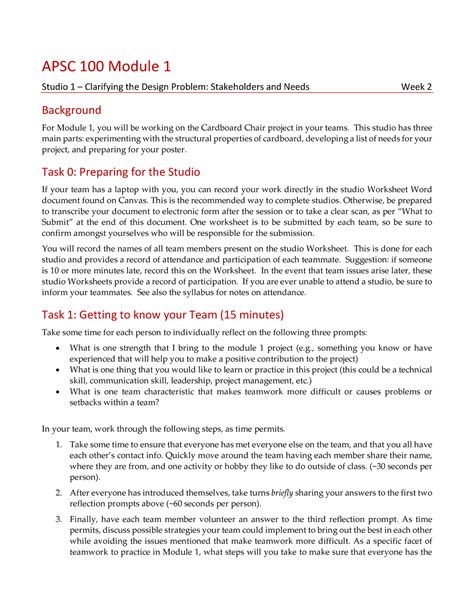 APSC 100 Module 1

Studio 1 – Clarifying the Design Problem: Stakeholders and Needs Week 2

Background

For Module 1, you will be working on the Cardboard Chair project in your teams. This studio has three main parts: experimenting with the structural properties of cardboard, developing a list of needs for your project, and preparing for your poster.

Task 0: Preparing for the Studio

If your team has a laptop with you, you can record your work directly in the studio Worksheet Word document found on Canvas. This is the recommended way to complete studios. Otherwise, be prepared to transcribe your document to electronic form after the session or to take a clear scan, as per "What to Submit" at the end of this document. One worksheet is to be submitted by each team, so be sure to confirm amongst yourselves who will be responsible for the submission.

You will record the names of all team members present on the studio Worksheet. This is done for each studio and provides a record of attendance and participation of each teammate. Suggestion: if someone is 10 or more minutes late, record this on the Worksheet. In the event that team issues arise later, these studio Worksheets provide a record of participation. If you are ever unable to attend a studio, be sure to inform your teammates. See also the syllabus for notes on attendance.

Task 1: Getting to know your Team (15 minutes)

Take some time for each person to individually reflect on the following three prompts:

• What is one strength that I bring to the module 1 project (e.g., something you know or have experienced that will help you to make a positive contribution to the project)
• What is one thing that you would like to learn or practice in this project (this could be a technical skill, communication skill, leadership, project management, etc.)
• What is one team characteristic that makes teamwork more difficult or causes problems or setbacks within a team?

In your team, work through the following steps, as time permits.

1. Take some time to ensure that everyone has met everyone else on the team, and that you all have each other's contact info. Quickly move around the team having each member share their name, where they are from, and one activity or hobby they like to do outside of class. (~30 seconds per person).

2. After everyone has introduced themselves, take turns briefly sharing your answers to the first two reflection prompts above (~60 seconds per person).

3. Finally, have each team member volunteer an answer to the third reflection prompt. As time permits, discuss possible strategies your team could implement to bring out the best in each other while avoiding the issues mentioned that make teamwork more difficult. As a specific facet of teamwork to practice in Module 1, what steps will you take to make sure that everyone has the